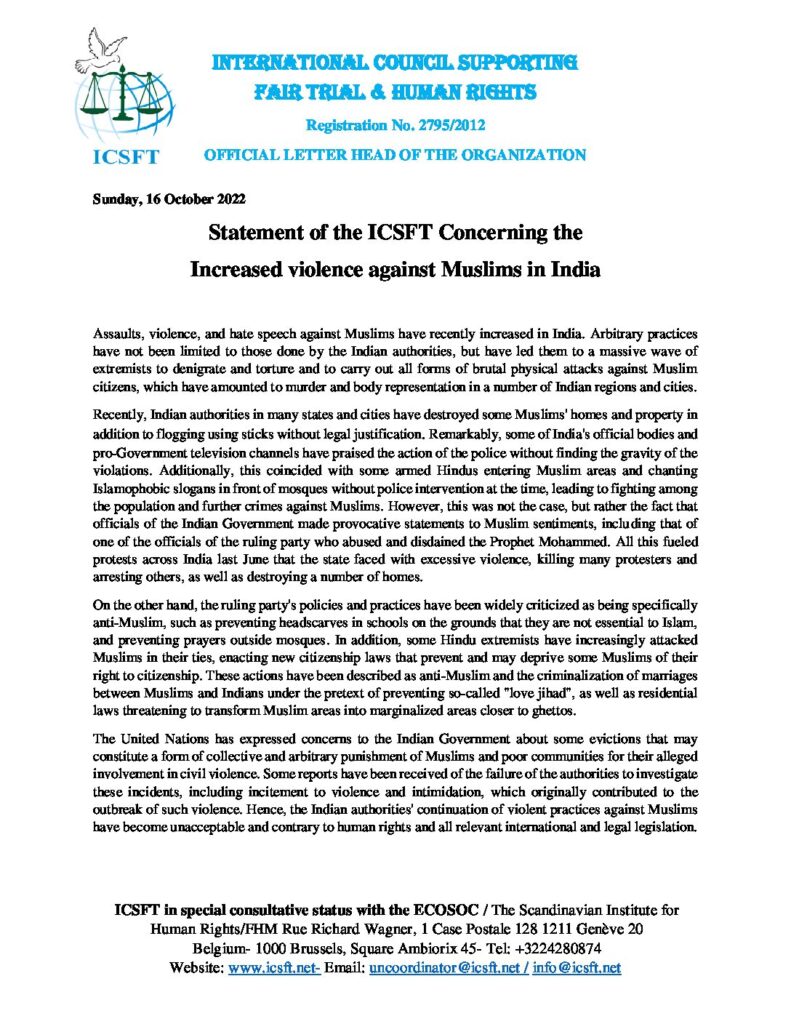 INTERNATIONAL COUNCIL SUPPORTING FAIR TRIAL & HUMAN RIGHTS

Registration No. 2795/2012

ICSFT

OFFICIAL LETTER HEAD OF THE ORGANIZATION

Sunday, 16 October 2022

Statement of the ICSFT Concerning the Increased violence against Muslims in India

Assaults, violence, and hate speech against Muslims have recently increased in India. Arbitrary practices have not been limited to those done by the Indian authorities, but have led them to a massive wave of extremists to denigrate and torture and to carry out all forms of brutal physical attacks against Muslim citizens, which have amounted to murder and body representation in a number of Indian regions and cities.

Recently, Indian authorities in many states and cities have destroyed some Muslims' homes and property in addition to flogging using sticks without legal justification. Remarkably, some of India's official bodies and pro-Government television channels have praised the action of the police without finding the gravity of the violations. Additionally, this coincided with some armed Hindus entering Muslim areas and chanting Islamophobic slogans in front of mosques without police intervention at the time, leading to fighting among the population and further crimes against Muslims. However, this was not the case, but rather the fact that officials of the Indian Government made provocative statements to Muslim sentiments, including that of one of the officials of the ruling party who abused and disdained the Prophet Mohammed. All this fueled protests across India last June that the state faced with excessive violence, killing many protesters and arresting others, as well as destroying a number of homes.

On the other hand, the ruling party's policies and practices have been widely criticized as being specifically anti-Muslim, such as preventing headscarves in schools on the grounds that they are not essential to Islam, and preventing prayers outside mosques. In addition, some Hindu extremists have increasingly attacked Muslims in their ties, enacting new citizenship laws that prevent and may deprive some Muslims of their right to citizenship. These actions have been described as anti-Muslim and the criminalization of marriages between Muslims and Indians under the pretext of preventing so-called "love jihad", as well as residential laws threatening to transform Muslim areas into marginalized areas closer to ghettos.

The United Nations has expressed concerns to the Indian Government about some evictions that may constitute a form of collective and arbitrary punishment of Muslims and poor communities for their alleged involvement in civil violence. Some reports have been received of the failure of the authorities to investigate these incidents, including incitement to violence and intimidation, which originally contributed to the outbreak of such violence. Hence, the Indian authorities' continuation of violent practices against Muslims have become unacceptable and contrary to human rights and all relevant international and legal legislation.

ICSFT in special consultative status with the ECOSOC / The Scandinavian Institute for Human Rights/FHM Rue Richard Wagner, 1 Case Postale 128 1211 Genève 20 Belgium- 1000 Brussels, Square Ambiorix 45- Tel: +3224280874 Website: www.icsft.net- Email: uncoordinator@icsft.net / info@icsft.net